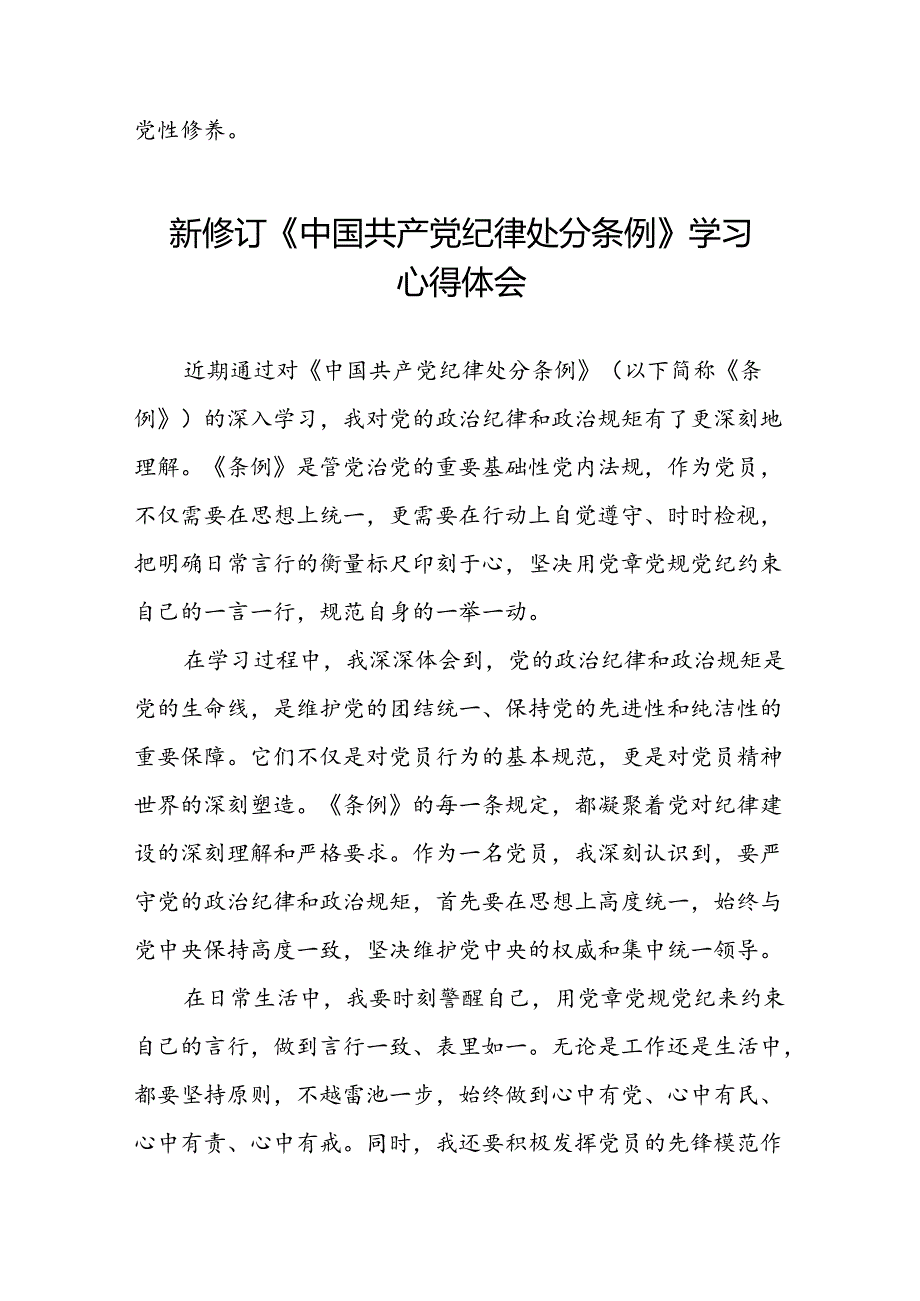 党性修养。

新修订《中国共产党纪律处分条例》学习心得体会

近期通过对《中国共产党纪律处分条例》（以下简称《条例》）的深入学习，我对党的政治纪律和政治规矩有了更深刻地理解。《条例》是管党治党的重要基础性党内法规，作为党员，不仅需要在思想上统一，更需要在行动上自觉遵守、时时检视，把明确日常言行的衡量标尺印刻于心，坚决用党章党规党纪约束自己的一言一行，规范自身的一举一动。

在学习过程中，我深深体会到，党的政治纪律和政治规矩是党的生命线，是维护党的团结统一、保持党的先进性和纯洁性的重要保障。它们不仅是对党员行为的基本规范，更是对党员精神世界的深刻塑造。《条例》的每一条规定，都凝聚着党对纪律建设的深刻理解和严格要求。作为一名党员，我深刻认识到，要严守党的政治纪律和政治规矩，首先要在思想上高度统一，始终与党中央保持高度一致，坚决维护党中央的权威和集中统一领导。

在日常生活中，我要时刻警醒自己，用党章党规党纪来约束自己的言行，做到言行一致、表里如一。无论是工作还是生活中，都要坚持原则，不越雷池一步，始终做到心中有党、心中有民、心中有责、心中有戒。同时，我还要积极发挥党员的先锋模范作